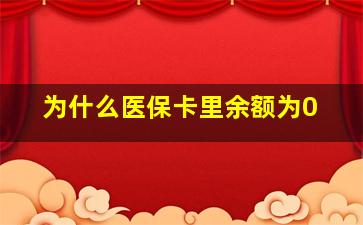 为什么医保卡里余额为0